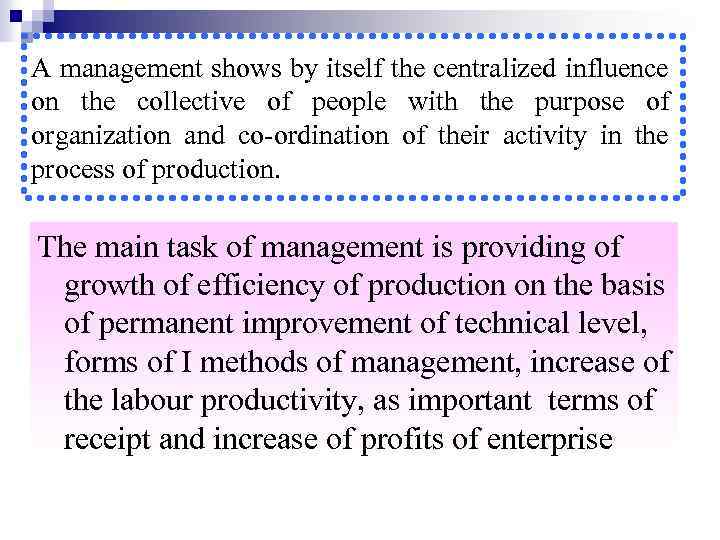 A management shows by itself the centralized influence on the collective of people with the purpose of organization and co-ordination of their activity in the process of production.

The main task of management is providing of growth of efficiency of production on the basis of permanent improvement of technical level, forms of I methods of management, increase of the labour productivity, as important terms of receipt and increase of profits of enterprise